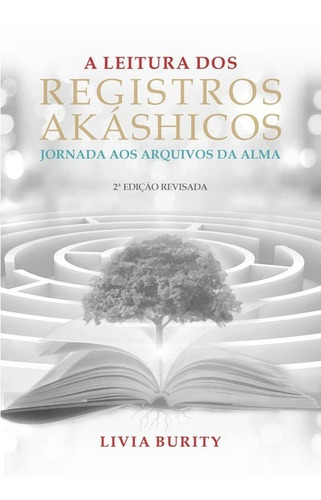 A LEITURA DOS
REGISTROS AKÁSHICOS
JORNADA AOS ARQUIVOS DA ALMA

2ª EDIÇÃO REVISADA

LIVIA BURITY